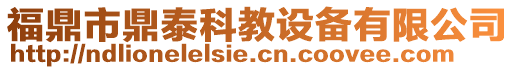 福鼎市鼎泰科教设备有限公司
http://ndlionelelsie.cn.coovee.com